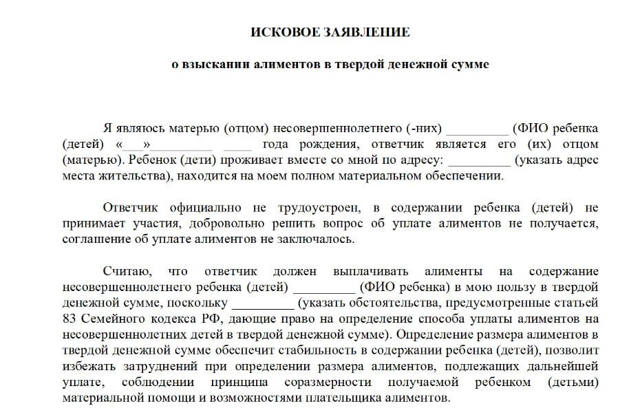 ИСКОВОЕ ЗАЯВЛЕНИЕ

о взыскании алиментов в твердой денежной сумме

Я являюсь матерью (отцом) несовершеннолетнего (-них) _________ (ФИО ребенка (детей) «___»_________ ____ года рождения, ответчик является его (их) отцом (матерью). Ребенок (дети) проживает вместе со мной по адресу: _________ (указать адрес места жительства), находится на моем полном материальном обеспечении.

Ответчик официально не трудоустроен, в содержании ребенка (детей) не принимает участия, добровольно решить вопрос об уплате алиментов не получается, соглашение об уплате алиментов не заключалось.

Считаю, что ответчик должен выплачивать алименты на содержание несовершеннолетнего ребенка (детей) _________ (ФИО ребенка) в мою пользу в твердой денежной сумме, поскольку _________ (указать обстоятельства, предусмотренные статьей 83 Семейного кодекса РФ, дающие право на определение способа уплаты алиментов на несовершеннолетних детей в твердой денежной сумме). Определение размера алиментов в твердой денежной сумме обеспечит стабильность в содержании ребенка (детей), позволит избежать затруднений при определении размера алиментов, подлежащих дальнейшей уплате, соблюдении принципа соразмерности получаемой ребенком (детьми) материальной помощи и возможностями плательщика алиментов.